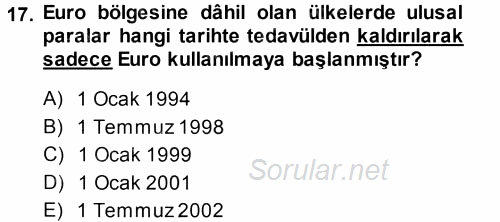 17. Euro bölgesine dâhil olan ülkelerde ulusal paralar hangi tarihte tedavülden kaldırılarak sadece Euro kullanılmaya başlanmıştır?

A) 1 Ocak 1994
B) 1 Temmuz 1998
C) 1 Ocak 1999
D) 1 Ocak 2001
E) 1 Temmuz 2002

Sorular.net